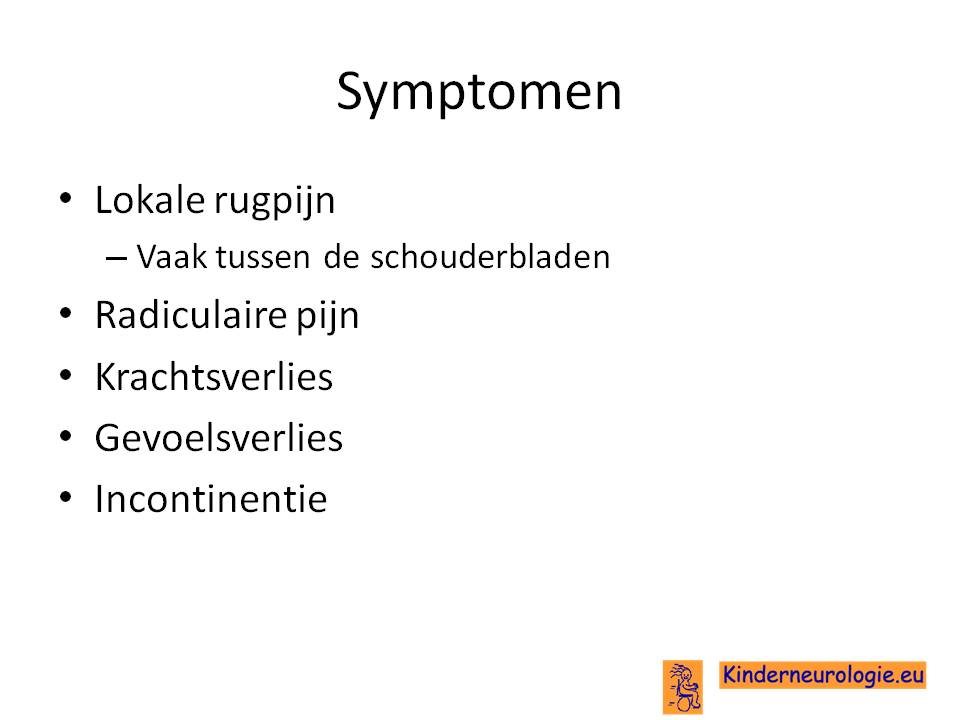 Symptomen

• Lokale rugpijn
  – Vaak tussen de schouderbladen
• Radiculaire pijn
• Krachtsverlies
• Gevoelsverlies
• Incontinentie

Kinderneurologie.eu